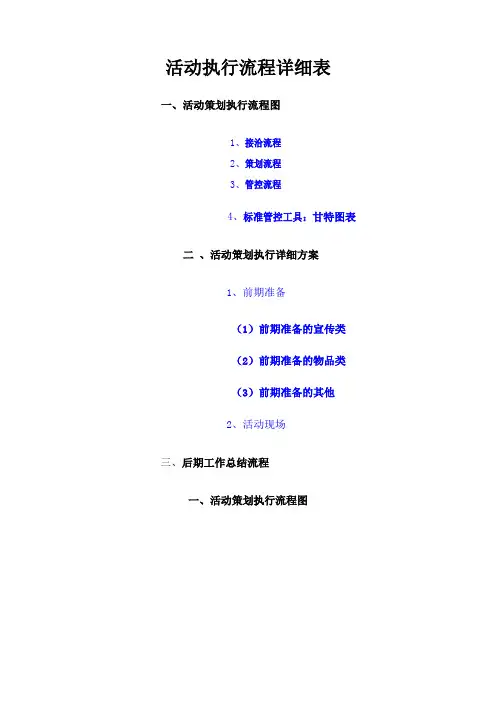 活动执行流程详细表

一、活动策划执行流程图

1、接洽流程

2、策划流程

3、管控流程

4、标准管控工具：甘特图表

二 、活动策划执行详细方案

1、前期准备

（1）前期准备的宣传类

（2）前期准备的物品类

（3）前期准备的其他

2、活动现场

三、后期工作总结流程

一、活动策划执行流程图